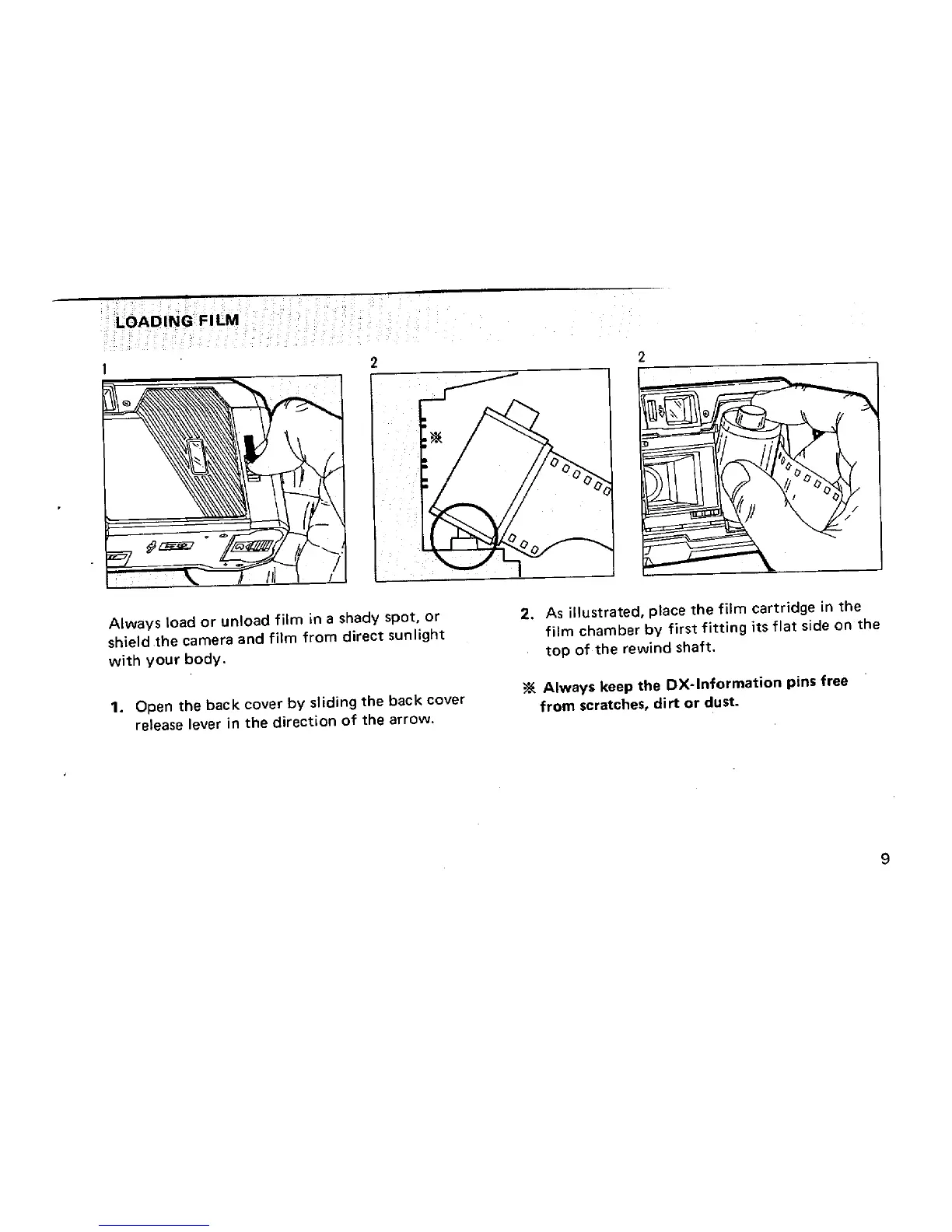 LOADING FILM

1

2

※

2

Always load or unload film in a shady spot, or shield the camera and film from direct sunlight with your body.

1. Open the back cover by sliding the back cover release lever in the direction of the arrow.

2. As illustrated, place the film cartridge in the film chamber by first fitting its flat side on the top of the rewind shaft.

※ Always keep the DX-Information pins free from scratches, dirt or dust.

9